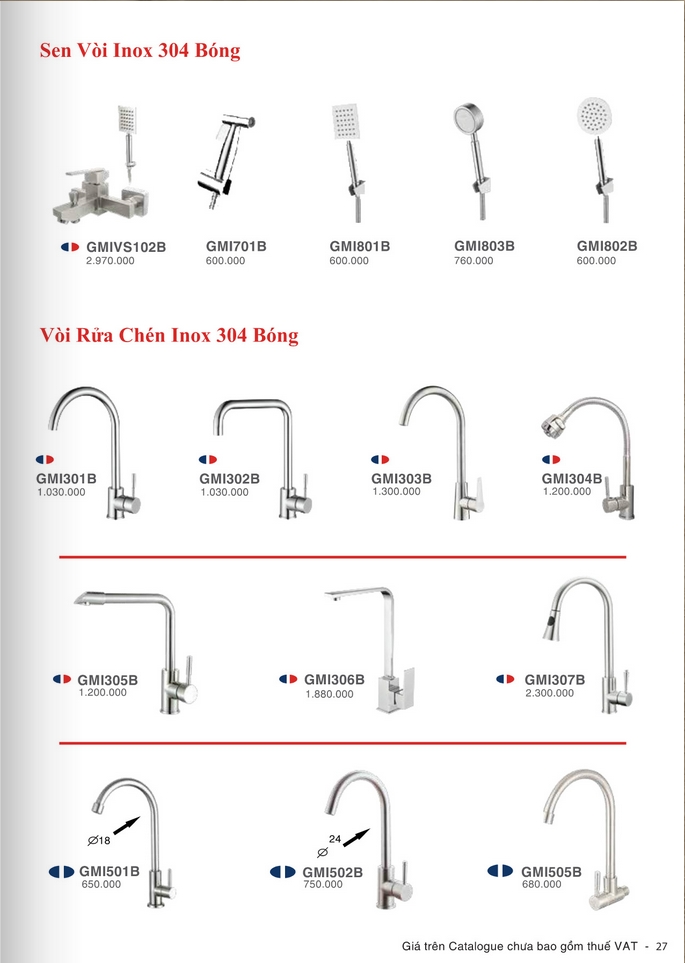 Sen Vòi Inox 304 Bóng

GMIVS102B
2.970.000

GMI701B
600.000

GMI801B
600.000

GMI803B
760.000

GMI802B
600.000

Vòi Rửa Chén Inox 304 Bóng

GMI301B
1.030.000

GMI302B
1.030.000

GMI303B
1.300.000

GMI304B
1.200.000

GMI305B
1.200.000

GMI306B
1.880.000

GMI307B
2.300.000

$\varnothing$18

GMI501B
650.000

24
$\varnothing$

GMI502B
750.000

GMI505B
680.000

Giá trên Catalogue chưa bao gồm thuế VAT - 27